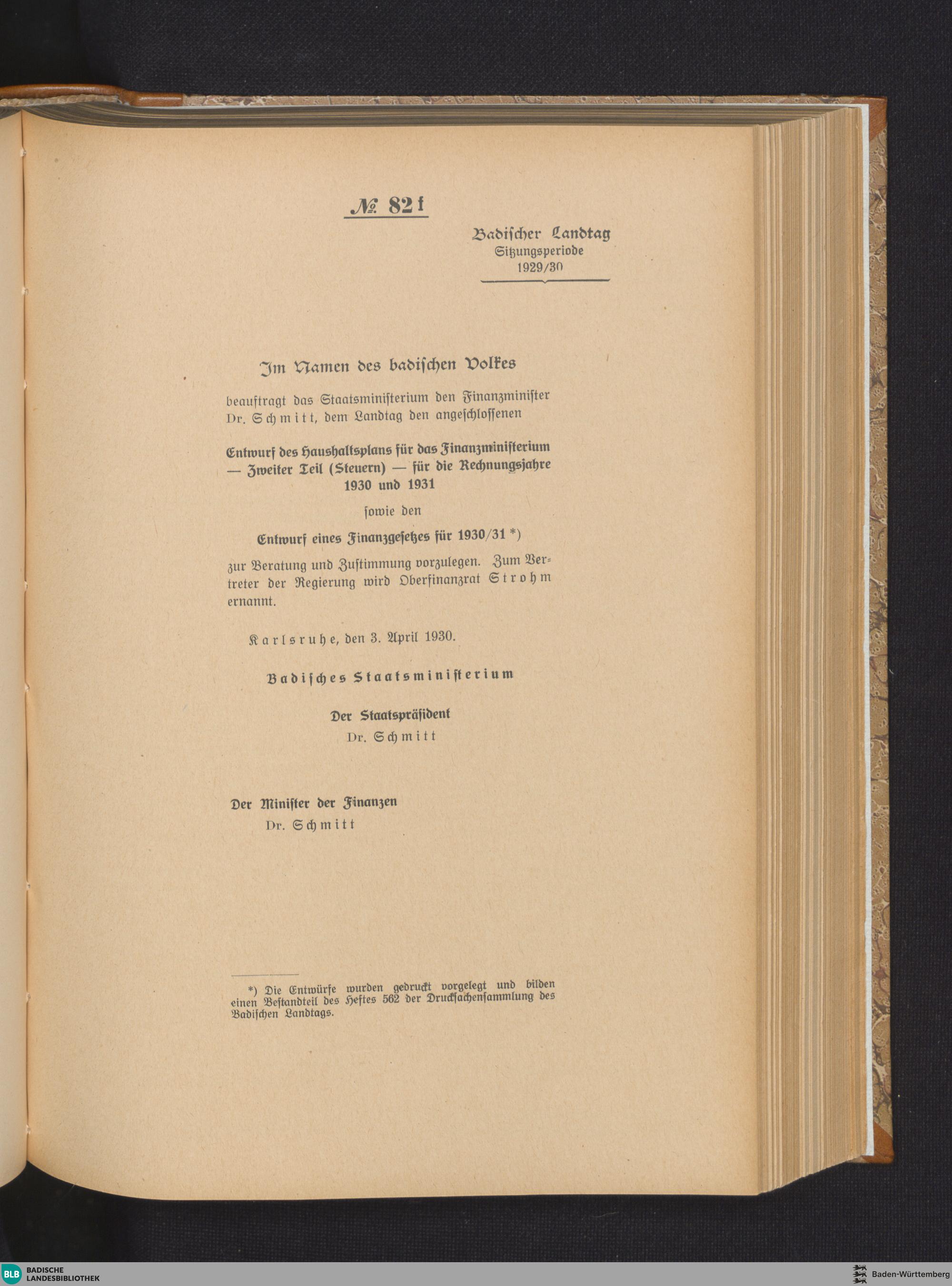 № 82 f

Badischer Landtag
Sitzungsperiode
1929/30

Im Namen des badischen Volkes

beauftragt das Staatsministerium den Finanzminister Dr. Schmitt, dem Landtag den angeschlossenen

Entwurf des Haushaltsplans für das Finanzministerium — Zweiter Teil (Steuern) — für die Rechnungsjahre 1930 und 1931

sowie den

Entwurf eines Finanzgesetzes für 1930/31 *)

zur Beratung und Zustimmung vorzulegen. Zum Vertreter der Regierung wird Oberfinanzrat Strohm ernannt.

Karlsruhe, den 3. April 1930.

Badisches Staatsministerium

Der Staatspräsident
Dr. Schmitt

Der Minister der Finanzen
Dr. Schmitt

*) Die Entwürfe wurden gedruckt vorgelegt und bilden einen Bestandteil des Heftes 562 der Drucksachensammlung des Badischen Landtags.

BLB BADISCHE LANDESBIBLIOTHEK

Baden-Württemberg